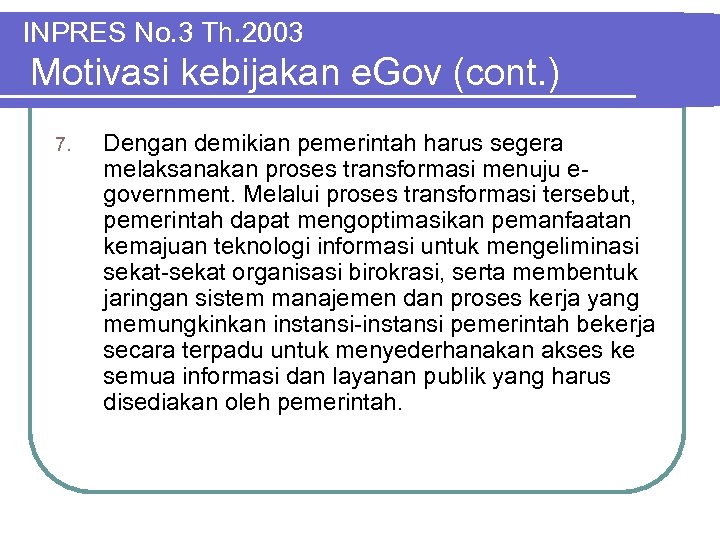 INPRES No.3 Th.2003
Motivasi kebijakan eGov (cont.)

7. Dengan demikian pemerintah harus segera melaksanakan proses transformasi menuju e-government. Melalui proses transformasi tersebut, pemerintah dapat mengoptimasikan pemanfaatan kemajuan teknologi informasi untuk mengeliminasi sekat-sekat organisasi birokrasi, serta membentuk jaringan sistem manajemen dan proses kerja yang memungkinkan instansi-instansi pemerintah bekerja secara terpadu untuk menyederhanakan akses ke semua informasi dan layanan publik yang harus disediakan oleh pemerintah.